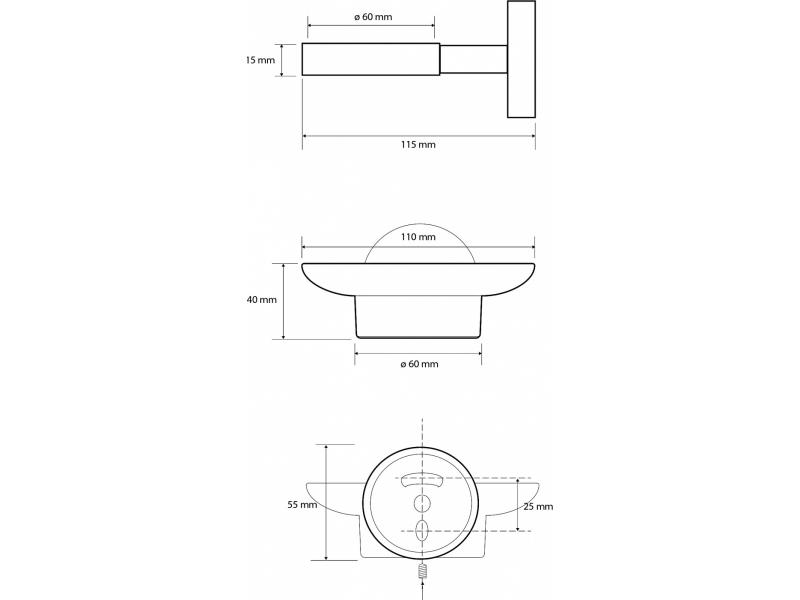 ø 60 mm
15 mm
115 mm

110 mm
40 mm
ø 60 mm

55 mm
25 mm